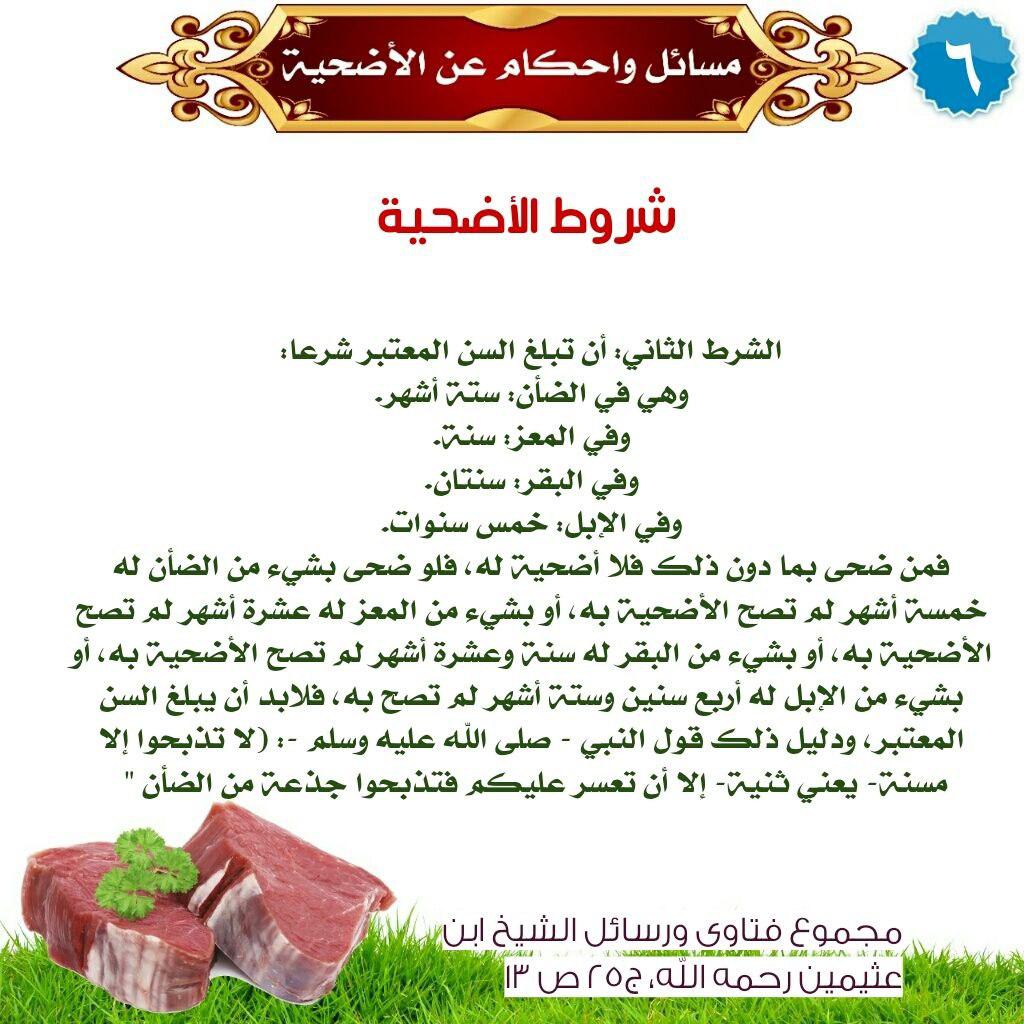 ٦

مسائل واحكام عن الأضحية

شروط الأضحية

الشرط الثاني: أن تبلغ السن المعتبر شرعا:
وهي في الضأن: ستة أشهر.
وفي المعز: سنة.
وفي البقر: سنتان.
وفي الإبل: خمس سنوات.
فمن ضحى بما دون ذلك فلا أضحية له، فلو ضحى بشيء من الضأن له خمسة أشهر لم تصح الأضحية به، أو بشيء من المعز له عشرة أشهر لم تصح الأضحية به، أو بشيء من البقر له سنة وعشرة أشهر لم تصح الأضحية به، أو بشيء من الإبل له أربع سنين وستة أشهر لم تصح به، فلابد أن يبلغ السن المعتبر، ودليل ذلك قول النبي - صلى الله عليه وسلم -: (لا تذبحوا إلا مسنة- يعني ثنية- إلا أن تعسر عليكم فتذبحوا جذعة من الضأن "

مجموع فتاوى ورسائل الشيخ ابن عثيمين رحمه الله، ج٢٥ ص ١٣